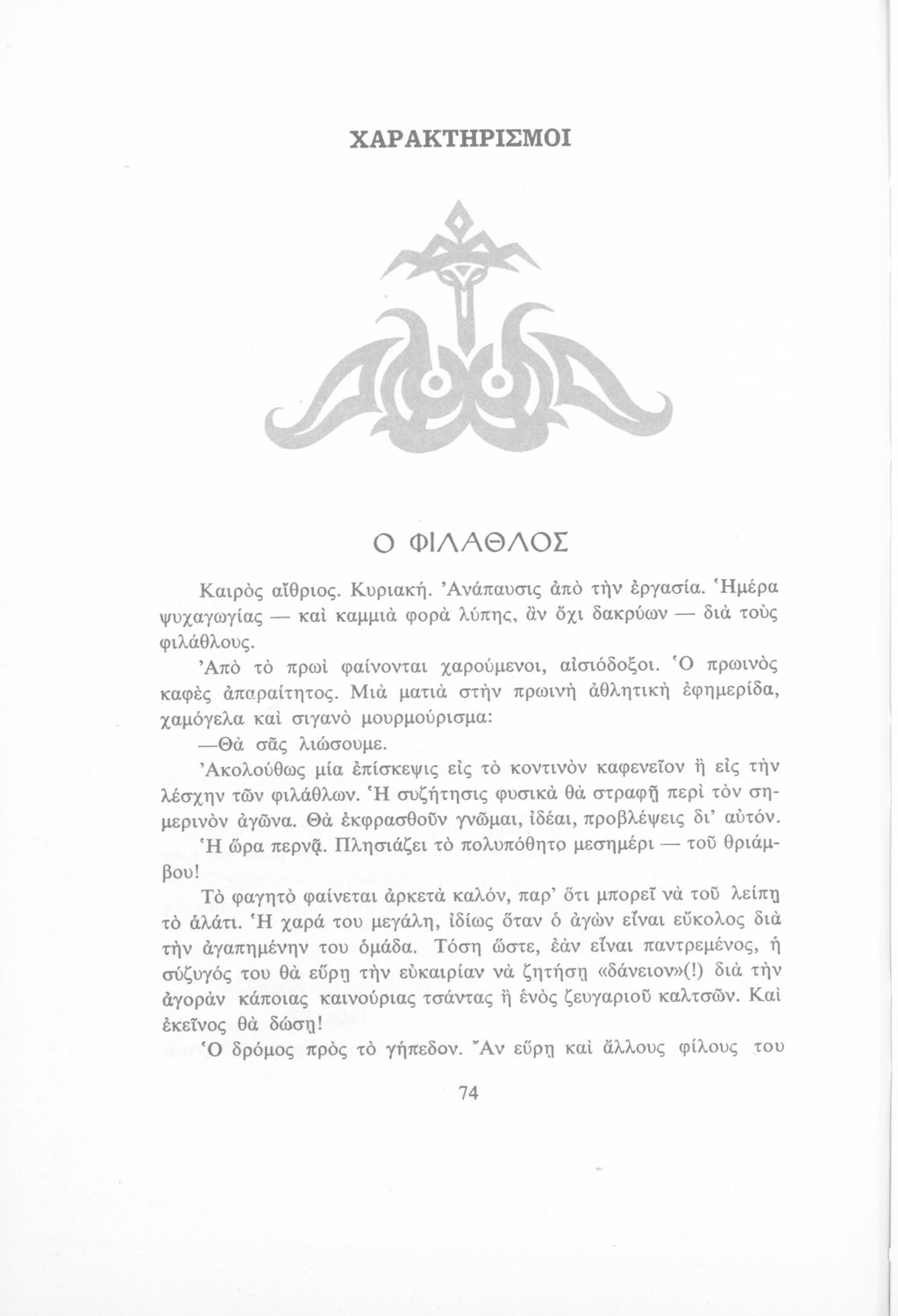 ΧΑΡΑΚΤΗΡΙΣΜΟΙ

Ο ΦΙΛΑΘΛΟΣ

Καιρὸς αἴθριος. Κυριακή. Ἀνάπαυσις ἀπὸ τὴν ἐργασία. Ἡμέρα ψυχαγωγίας — καὶ καμμιὰ φορὰ λύπης, ἂν ὄχι δακρύων — διὰ τοὺς φιλάθλους.

Ἀπὸ τὸ πρωὶ φαίνονται χαρούμενοι, αἰσιόδοξοι. Ὁ πρωινὸς καφὲς ἀπαραίτητος. Μιὰ ματιὰ στὴν πρωινὴ ἀθλητικὴ ἐφημερίδα, χαμόγελα καὶ σιγανὸ μουρμούρισμα:

—Θὰ σᾶς λιώσουμε.

Ἀκολούθως μία ἐπίσκεψις εἰς τὸ κοντινὸν καφενεῖον ἢ εἰς τὴν λέσχην τῶν φιλάθλων. Ἡ συζήτησις φυσικὰ θὰ στραφῇ περὶ τὸν σημερινὸν ἀγῶνα. Θὰ ἐκφρασθοῦν γνῶμαι, ἰδέαι, προβλέψεις δι' αὐτόν. Ἡ ὥρα περνᾷ. Πλησιάζει τὸ πολυπόθητο μεσημέρι — τοῦ θριάμβου!

Τὸ φαγητὸ φαίνεται ἀρκετὰ καλόν, παρ' ὅτι μπορεῖ νὰ τοῦ λείπῃ τὸ ἁλάτι. Ἡ χαρά του μεγάλη, ἰδίως ὅταν ὁ ἀγὼν εἶναι εὔκολος διὰ τὴν ἀγαπημένην του ὁμάδα. Τόση ὥστε, ἐὰν εἶναι παντρεμένος, ἡ σύζυγός του θὰ εὕρῃ τὴν εὐκαιρίαν νὰ ζητήσῃ «δάνειον»(!) διὰ τὴν ἀγορὰν κάποιας καινούριας τσάντας ἢ ἑνὸς ζευγαριοῦ καλτσῶν. Καὶ ἐκεῖνος θὰ δώσῃ!

Ὁ δρόμος πρὸς τὸ γήπεδον. Ἂν εὕρῃ καὶ ἄλλους φίλους του

74